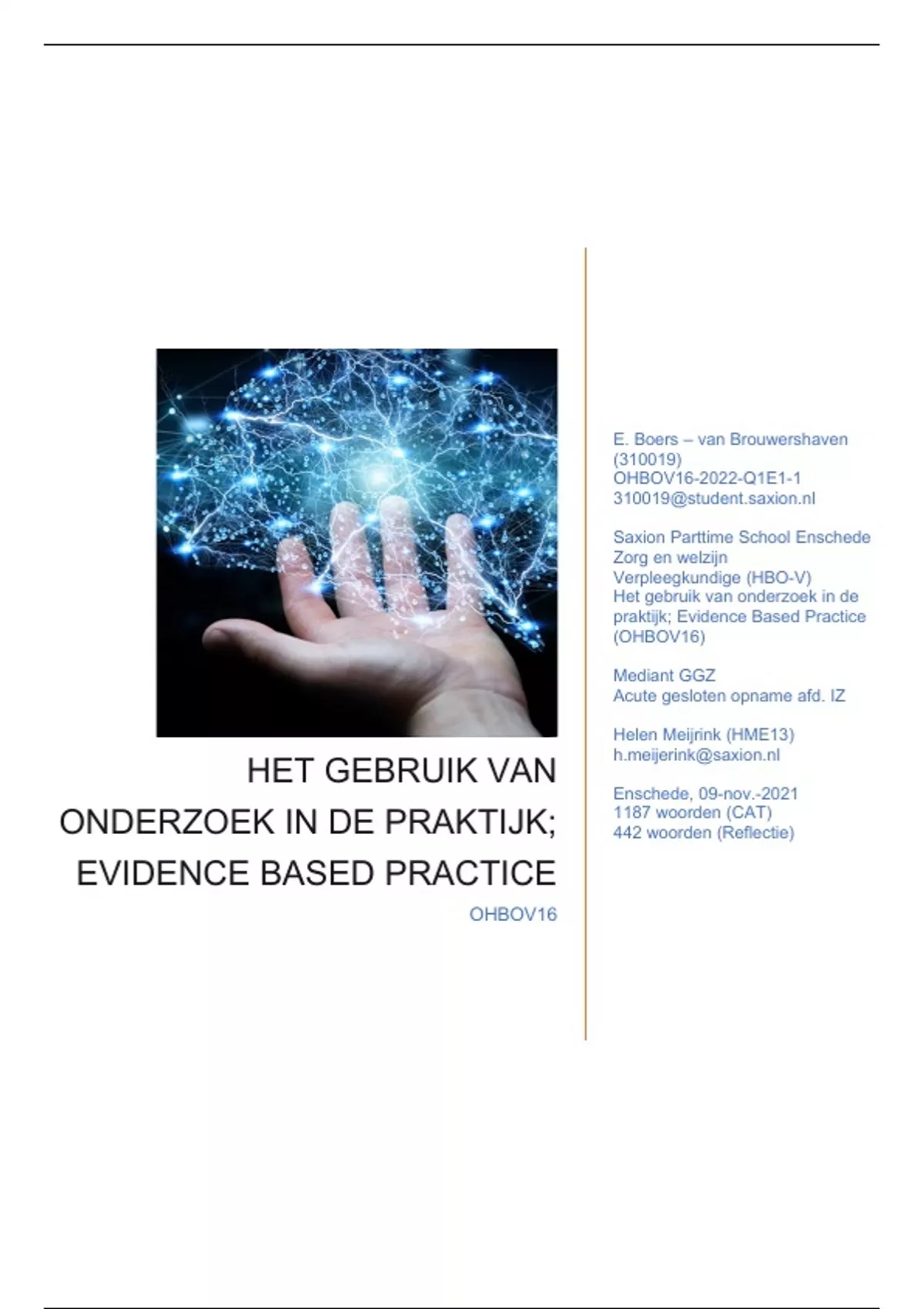 HET GEBRUIK VAN ONDERZOEK IN DE PRAKTIJK; EVIDENCE BASED PRACTICE

OHBOV16

E. Boers – van Brouwershaven
(310019)
OHBOV16-2022-Q1E1-1
310019@student.saxion.nl

Saxion Parttime School Enschede
Zorg en welzijn
Verpleegkundige (HBO-V)
Het gebruik van onderzoek in de praktijk; Evidence Based Practice (OHBOV16)

Mediant GGZ
Acute gesloten opname afd. IZ

Helen Meijrink (HME13)
h.meijerink@saxion.nl

Enschede, 09-nov.-2021
1187 woorden (CAT)
442 woorden (Reflectie)